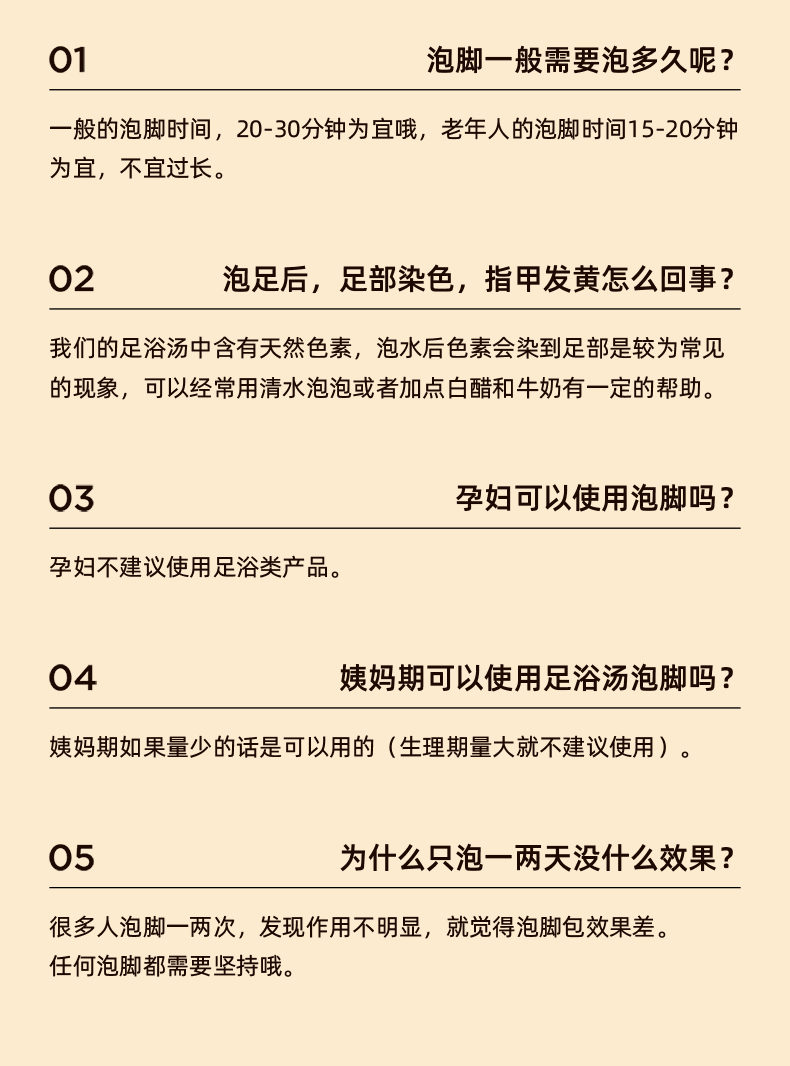 01 泡脚一般需要泡多久呢？

一般的泡脚时间，20-30分钟为宜哦，老年人的泡脚时间15-20分钟为宜，不宜过长。

02 泡足后，足部染色，指甲发黄怎么回事？

我们的足浴汤中含有天然色素，泡水后色素会染到足部是较为常见的现象，可以经常用清水泡泡或者加点白醋和牛奶有一定的帮助。

03 孕妇可以使用泡脚吗？

孕妇不建议使用足浴类产品。

04 姨妈期可以使用足浴汤泡脚吗？

姨妈期如果量少的话是可以用的（生理期量大就不建议使用）。

05 为什么只泡一两天没什么效果？

很多人泡脚一两次，发现作用不明显，就觉得泡脚包效果差。
任何泡脚都需要坚持哦。